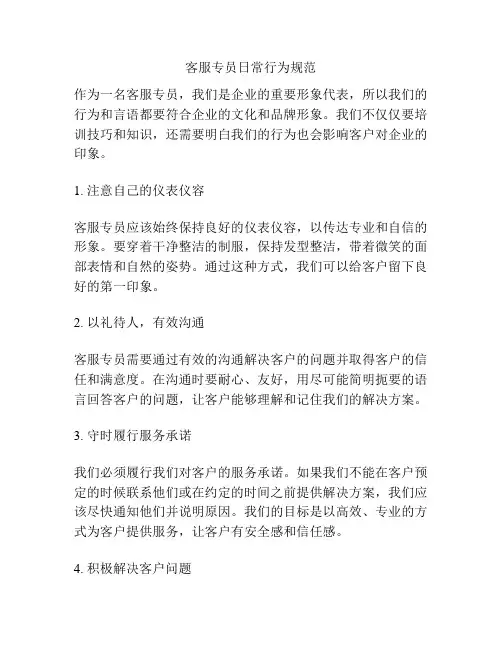 客服专员日常行为规范

作为一名客服专员，我们是企业的重要形象代表，所以我们的行为和言语都要符合企业的文化和品牌形象。我们不仅仅要培训技巧和知识，还需要明白我们的行为也会影响客户对企业的印象。

1. 注意自己的仪表仪容

客服专员应该始终保持良好的仪表仪容，以传达专业和自信的形象。要穿着干净整洁的制服，保持发型整洁，带着微笑的面部表情和自然的姿势。通过这种方式，我们可以给客户留下良好的第一印象。

2. 以礼待人，有效沟通

客服专员需要通过有效的沟通解决客户的问题并取得客户的信任和满意度。在沟通时要耐心、友好，用尽可能简明扼要的语言回答客户的问题，让客户能够理解和记住我们的解决方案。

3. 守时履行服务承诺

我们必须履行我们对客户的服务承诺。如果我们不能在客户预定的时候联系他们或在约定的时间之前提供解决方案，我们应该尽快通知他们并说明原因。我们的目标是以高效、专业的方式为客户提供服务，让客户有安全感和信任感。

4. 积极解决客户问题